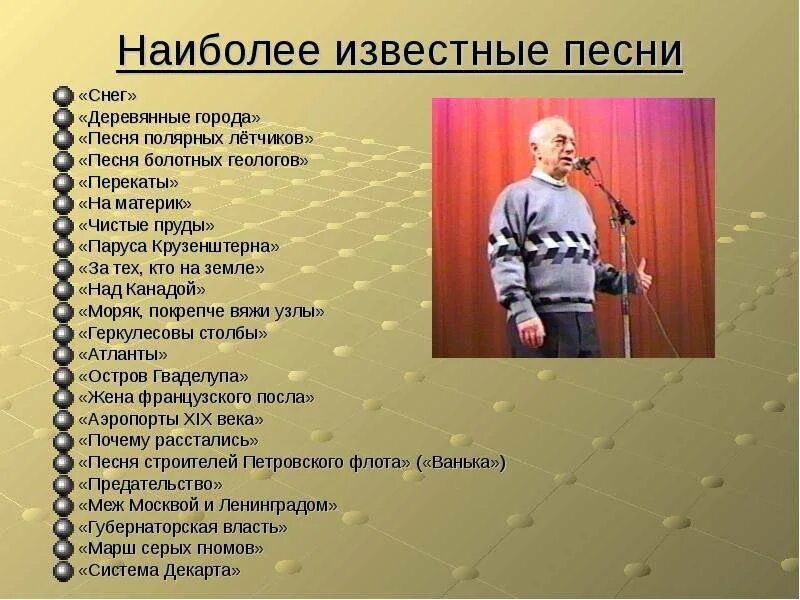 Наиболее известные песни

«Снег»
«Деревянные города»
«Песня полярных лётчиков»
«Песня болотных геологов»
«Перекаты»
«На материк»
«Чистые пруды»
«Паруса Крузенштерна»
«За тех, кто на земле»
«Над Канадой»
«Моряк, покрепче вяжи узлы»
«Геркулесовы столбы»
«Атланты»
«Остров Гваделупа»
«Жена французского посла»
«Аэропорты XIX века»
«Почему расстались»
«Песня строителей Петровского флота» («Ванька»)
«Предательство»
«Меж Москвой и Ленинградом»
«Губернаторская власть»
«Марш серых гномов»
«Система Декарта»